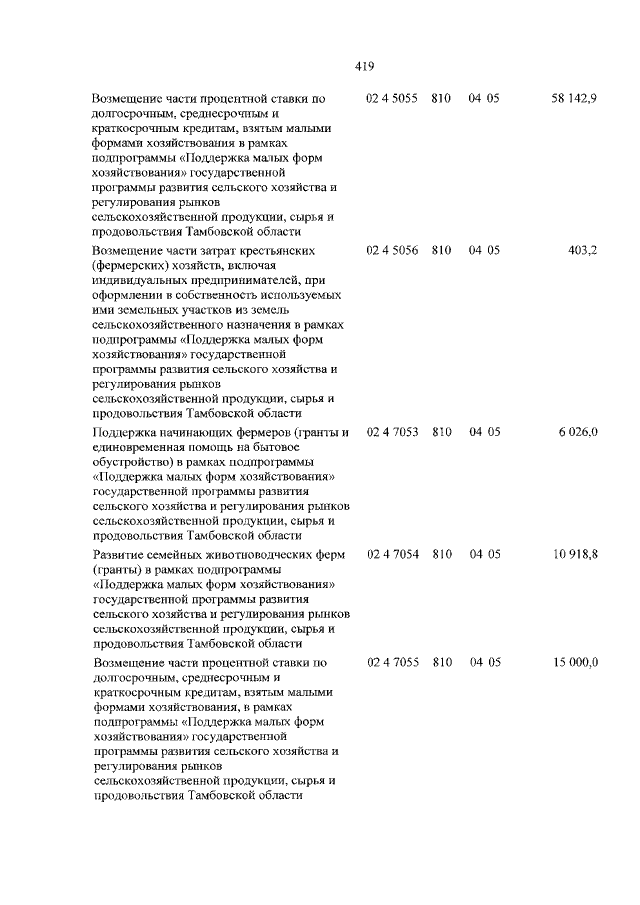 419

| | | | | |
|---|---|---|---|---|
| Возмещение части процентной ставки по долгосрочным, среднесрочным и краткосрочным кредитам, взятым малыми формами хозяйствования в рамках подпрограммы «Поддержка малых форм хозяйствования» государственной программы развития сельского хозяйства и регулирования рынков сельскохозяйственной продукции, сырья и продовольствия Тамбовской области | 02 4 5055 | 810 | 04 05 | 58 142,9 |
| Возмещение части затрат крестьянских (фермерских) хозяйств, включая индивидуальных предпринимателей, при оформлении в собственность используемых ими земельных участков из земель сельскохозяйственного назначения в рамках подпрограммы «Поддержка малых форм хозяйствования» государственной программы развития сельского хозяйства и регулирования рынков сельскохозяйственной продукции, сырья и продовольствия Тамбовской области | 02 4 5056 | 810 | 04 05 | 403,2 |
| Поддержка начинающих фермеров (гранты и единовременная помощь на бытовое обустройство) в рамках подпрограммы «Поддержка малых форм хозяйствования» государственной программы развития сельского хозяйства и регулирования рынков сельскохозяйственной продукции, сырья и продовольствия Тамбовской области | 02 4 7053 | 810 | 04 05 | 6 026,0 |
| Развитие семейных животноводческих ферм (гранты) в рамках подпрограммы «Поддержка малых форм хозяйствования» государственной программы развития сельского хозяйства и регулирования рынков сельскохозяйственной продукции, сырья и продовольствия Тамбовской области | 02 4 7054 | 810 | 04 05 | 10 918,8 |
| Возмещение части процентной ставки по долгосрочным, среднесрочным и краткосрочным кредитам, взятым малыми формами хозяйствования, в рамках подпрограммы «Поддержка малых форм хозяйствования» государственной программы развития сельского хозяйства и регулирования рынков сельскохозяйственной продукции, сырья и продовольствия Тамбовской области | 02 4 7055 | 810 | 04 05 | 15 000,0 |